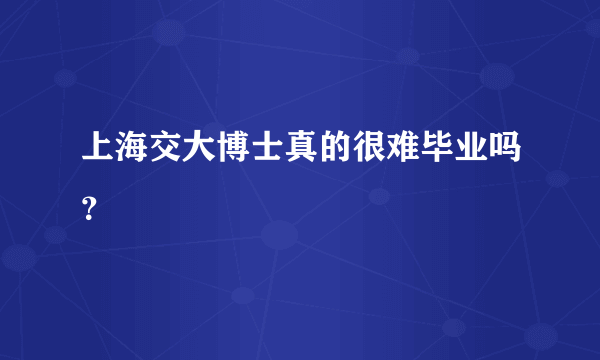 上海交大博士真的很难毕业吗？